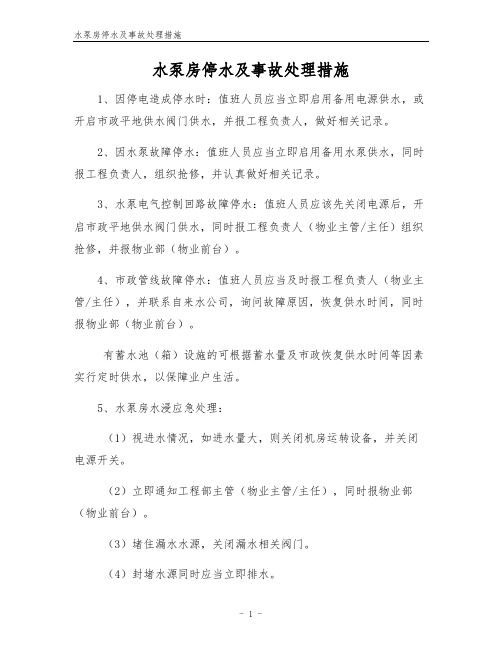 水泵房停水及事故处理措施

水泵房停水及事故处理措施

1、因停电造成停水时：值班人员应当立即启用备用电源供水，或开启市政平地供水阀门供水，并报工程负责人，做好相关记录。

2、因水泵故障停水：值班人员应当立即启用备用水泵供水，同时报工程负责人，组织抢修，并认真做好相关记录。

3、水泵电气控制回路故障停水：值班人员应该先关闭电源后，开启市政平地供水阀门供水，同时报工程负责人（物业主管/主任）组织抢修，并报物业部（物业前台）。

4、市政管线故障停水：值班人员应当及时报工程负责人（物业主管/主任），并联系自来水公司，询问故障原因，恢复供水时间，同时报物业部（物业前台）。

有蓄水池（箱）设施的可根据蓄水量及市政恢复供水时间等因素实行定时供水，以保障业户生活。

5、水泵房水浸应急处理：

（1）视进水情况，如进水量大，则关闭机房运转设备，并关闭电源开关。

（2）立即通知工程部主管（物业主管/主任），同时报物业部（物业前台）。

（3）堵住漏水水源，关闭漏水相关阀门。

（4）封堵水源同时应当立即排水。

- 1 -